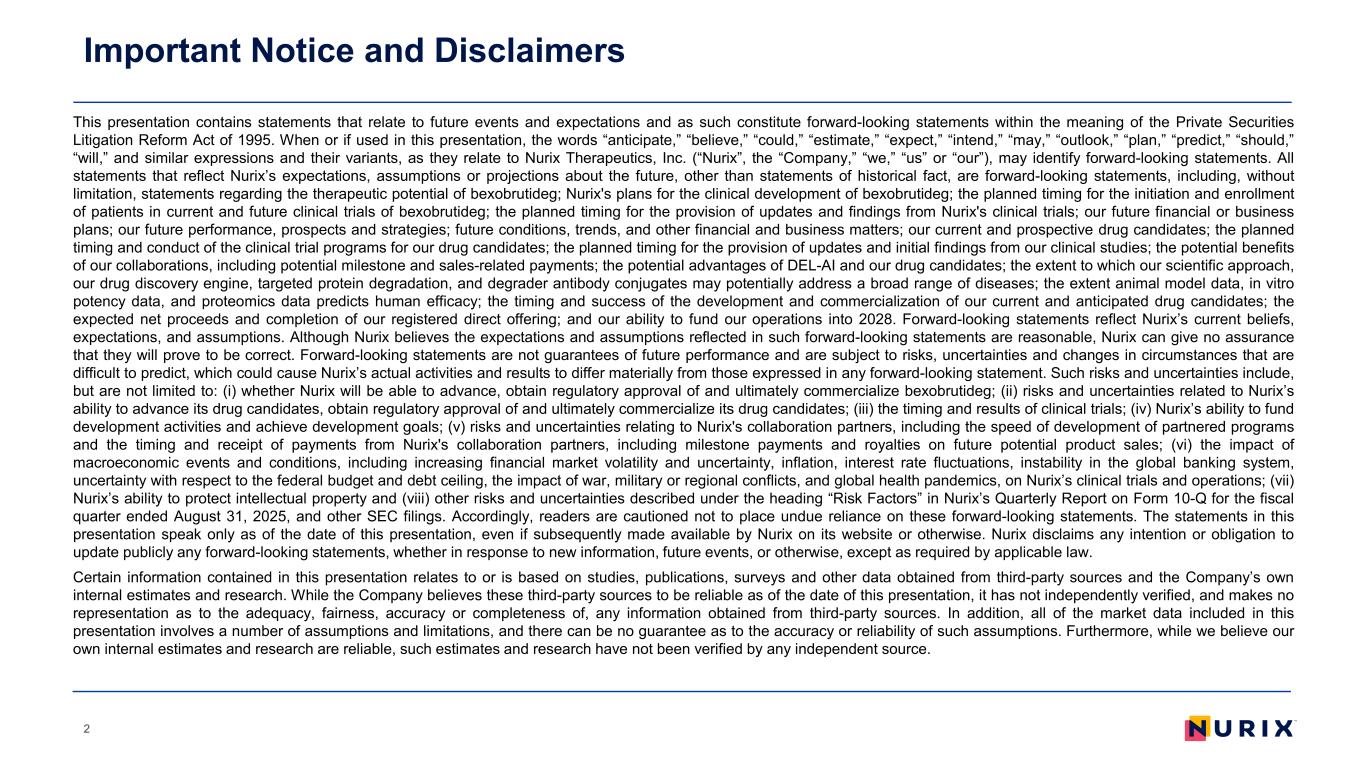 Important Notice and Disclaimers

This presentation contains statements that relate to future events and expectations and as such constitute forward-looking statements within the meaning of the Private Securities Litigation Reform Act of 1995. When or if used in this presentation, the words “anticipate,” “believe,” “could,” “estimate,” “expect,” “intend,” “may,” “outlook,” “plan,” “predict,” “should,” “will,” and similar expressions and their variants, as they relate to Nurix Therapeutics, Inc. (“Nurix”, the “Company,” “we,” “us” or “our”), may identify forward-looking statements. All statements that reflect Nurix’s expectations, assumptions or projections about the future, other than statements of historical fact, are forward-looking statements, including, without limitation, statements regarding the therapeutic potential of bexobrutideg; Nurix's plans for the clinical development of bexobrutideg; the planned timing for the initiation and enrollment of patients in current and future clinical trials of bexobrutideg; the planned timing for the provision of updates and findings from Nurix's clinical trials; our future financial or business plans; our future performance, prospects and strategies; future conditions, trends, and other financial and business matters; our current and prospective drug candidates; the planned timing and conduct of the clinical trial programs for our drug candidates; the planned timing for the provision of updates and initial findings from our clinical studies; the potential benefits of our collaborations, including potential milestone and sales-related payments; the potential advantages of DEL-AI and our drug candidates; the extent to which our scientific approach, our drug discovery engine, targeted protein degradation, and degrader antibody conjugates may potentially address a broad range of diseases; the extent animal model data, in vitro potency data, and proteomics data predicts human efficacy; the timing and success of the development and commercialization of our current and anticipated drug candidates; the expected net proceeds and completion of our registered direct offering; and our ability to fund our operations into 2028. Forward-looking statements reflect Nurix’s current beliefs, expectations, and assumptions. Although Nurix believes the expectations and assumptions reflected in such forward-looking statements are reasonable, Nurix can give no assurance that they will prove to be correct. Forward-looking statements are not guarantees of future performance and are subject to risks, uncertainties and changes in circumstances that are difficult to predict, which could cause Nurix’s actual activities and results to differ materially from those expressed in any forward-looking statement. Such risks and uncertainties include, but are not limited to: (i) whether Nurix will be able to advance, obtain regulatory approval of and ultimately commercialize bexobrutideg; (ii) risks and uncertainties related to Nurix’s ability to advance its drug candidates, obtain regulatory approval of and ultimately commercialize its drug candidates; (iii) the timing and results of clinical trials; (iv) Nurix’s ability to fund development activities and achieve development goals; (v) risks and uncertainties relating to Nurix's collaboration partners, including the speed of development of partnered programs and the timing and receipt of payments from Nurix's collaboration partners, including milestone payments and royalties on future potential product sales; (vi) the impact of macroeconomic events and conditions, including increasing financial market volatility and uncertainty, inflation, interest rate fluctuations, instability in the global banking system, uncertainty with respect to the federal budget and debt ceiling, the impact of war, military or regional conflicts, and global health pandemics, on Nurix’s clinical trials and operations; (vii) Nurix’s ability to protect intellectual property and (viii) other risks and uncertainties described under the heading “Risk Factors” in Nurix’s Quarterly Report on Form 10-Q for the fiscal quarter ended August 31, 2025, and other SEC filings. Accordingly, readers are cautioned not to place undue reliance on these forward-looking statements. The statements in this presentation speak only as of the date of this presentation, even if subsequently made available by Nurix on its website or otherwise. Nurix disclaims any intention or obligation to update publicly any forward-looking statements, whether in response to new information, future events, or otherwise, except as required by applicable law.

Certain information contained in this presentation relates to or is based on studies, publications, surveys and other data obtained from third-party sources and the Company’s own internal estimates and research. While the Company believes these third-party sources to be reliable as of the date of this presentation, it has not independently verified, and makes no representation as to the adequacy, fairness, accuracy or completeness of, any information obtained from third-party sources. In addition, all of the market data included in this presentation involves a number of assumptions and limitations, and there can be no guarantee as to the accuracy or reliability of such assumptions. Furthermore, while we believe our own internal estimates and research are reliable, such estimates and research have not been verified by any independent source.

2

NURIX